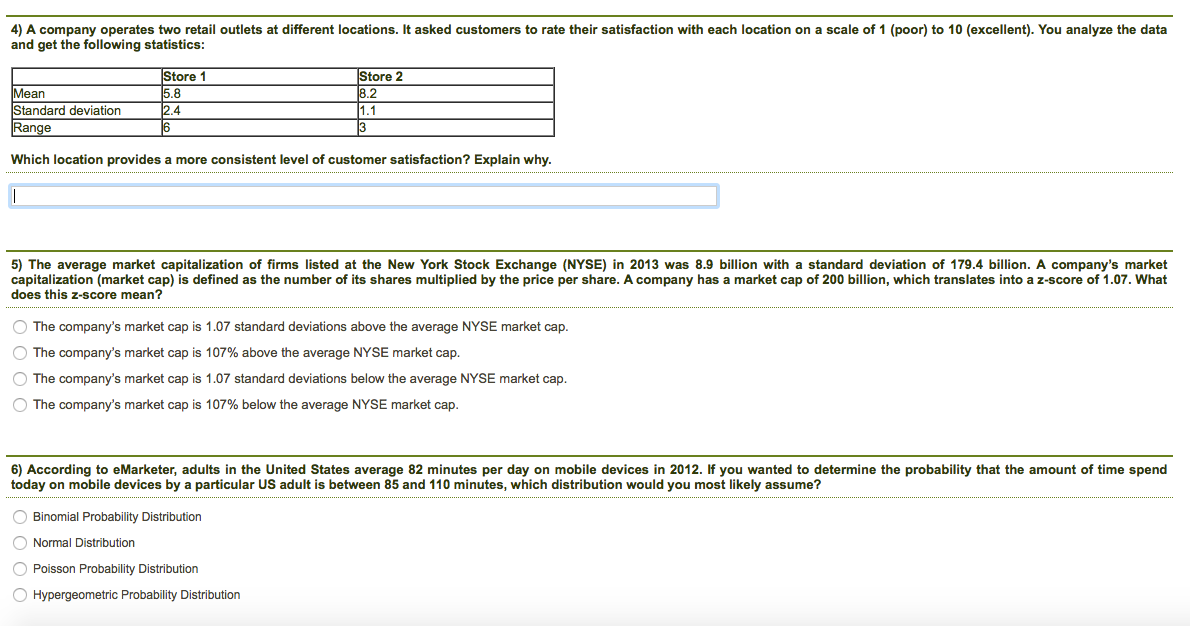 4) A company operates two retail outlets at different locations. It asked customers to rate their satisfaction with each location on a scale of 1 (poor) to 10 (excellent). You analyze the data and get the following statistics:

| | Store 1 | Store 2 |
|---|---|---|
| Mean | 5.8 | 8.2 |
| Standard deviation | 2.4 | 1.1 |
| Range | 6 | 3 |

Which location provides a more consistent level of customer satisfaction? Explain why.

5) The average market capitalization of firms listed at the New York Stock Exchange (NYSE) in 2013 was 8.9 billion with a standard deviation of 179.4 billion. A company's market capitalization (market cap) is defined as the number of its shares multiplied by the price per share. A company has a market cap of 200 billion, which translates into a z-score of 1.07. What does this z-score mean?

The company's market cap is 1.07 standard deviations above the average NYSE market cap.
The company's market cap is 107% above the average NYSE market cap.
The company's market cap is 1.07 standard deviations below the average NYSE market cap.
The company's market cap is 107% below the average NYSE market cap.

6) According to eMarketer, adults in the United States average 82 minutes per day on mobile devices in 2012. If you wanted to determine the probability that the amount of time spend today on mobile devices by a particular US adult is between 85 and 110 minutes, which distribution would you most likely assume?

Binomial Probability Distribution
Normal Distribution
Poisson Probability Distribution
Hypergeometric Probability Distribution